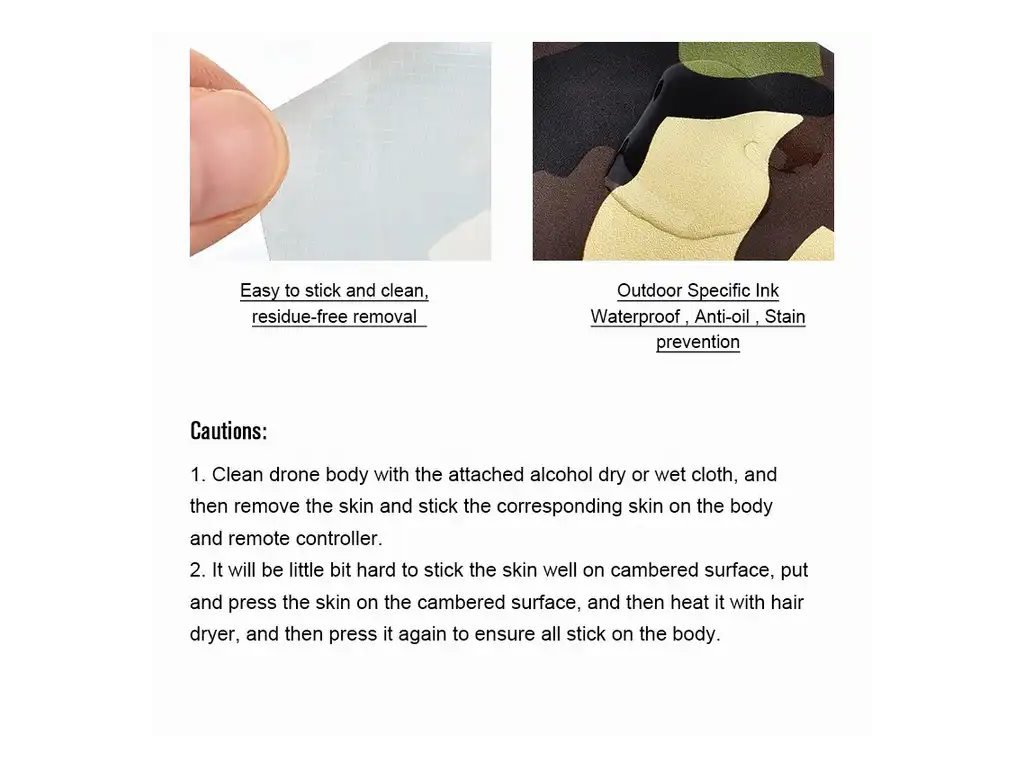 Easy to stick and clean, residue-free removal

Outdoor Specific Ink Waterproof , Anti-oil , Stain prevention

Cautions:

1. Clean drone body with the attached alcohol dry or wet cloth, and then remove the skin and stick the corresponding skin on the body and remote controller.
2. It will be little bit hard to stick the skin well on cambered surface, put and press the skin on the cambered surface, and then heat it with hair dryer, and then press it again to ensure all stick on the body.